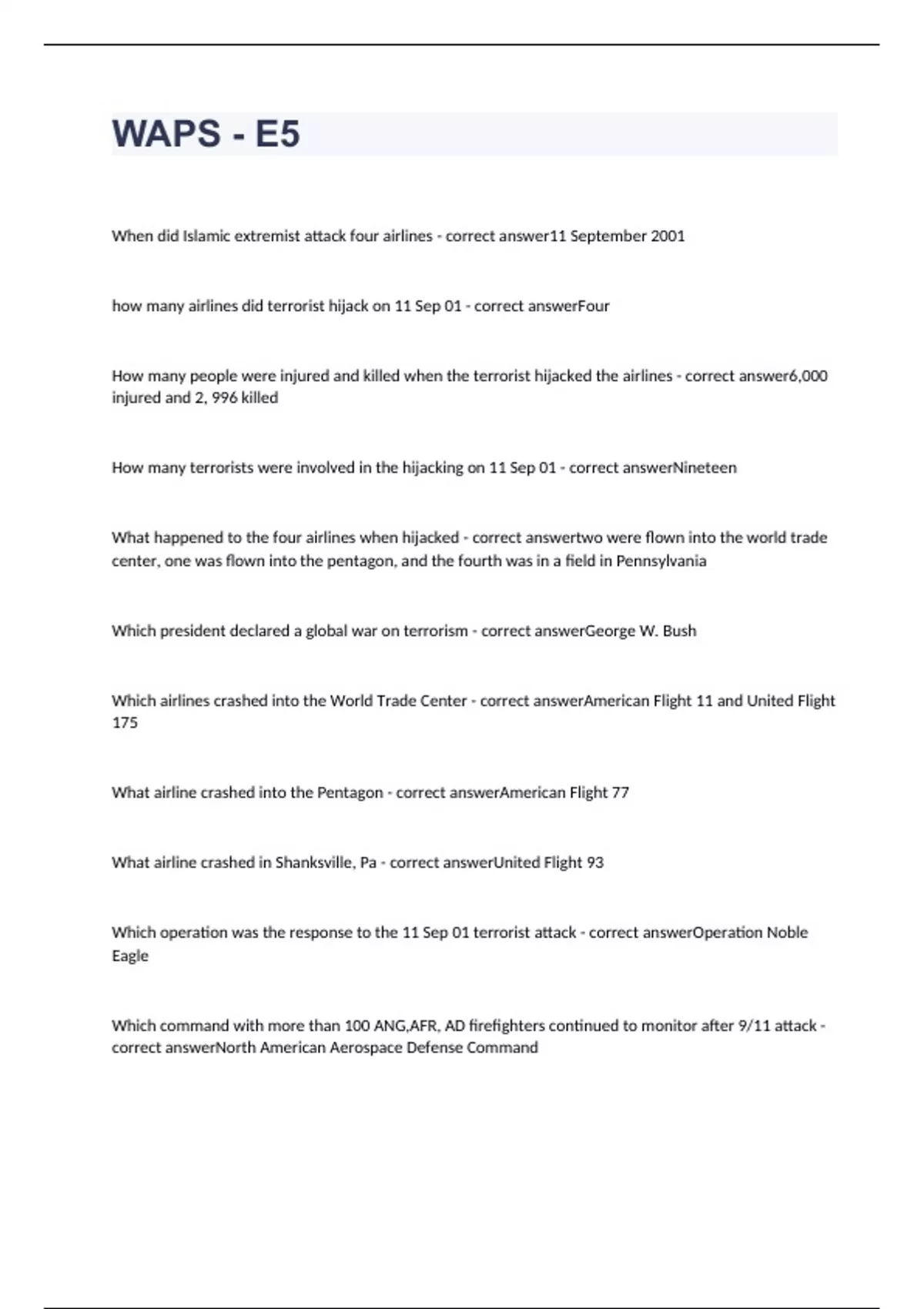 WAPS - E5

When did Islamic extremist attack four airlines - correct answer11 September 2001

how many airlines did terrorist hijack on 11 Sep 01 - correct answerFour

How many people were injured and killed when the terrorist hijacked the airlines - correct answer6,000 injured and 2, 996 killed

How many terrorists were involved in the hijacking on 11 Sep 01 - correct answerNineteen

What happened to the four airlines when hijacked - correct answertwo were flown into the world trade center, one was flown into the pentagon, and the fourth was in a field in Pennsylvania

Which president declared a global war on terrorism - correct answerGeorge W. Bush

Which airlines crashed into the World Trade Center - correct answerAmerican Flight 11 and United Flight 175

What airline crashed into the Pentagon - correct answerAmerican Flight 77

What airline crashed in Shanksville, Pa - correct answerUnited Flight 93

Which operation was the response to the 11 Sep 01 terrorist attack - correct answerOperation Noble Eagle

Which command with more than 100 ANG,AFR, AD firefighters continued to monitor after 9/11 attack - correct answerNorth American Aerospace Defense Command